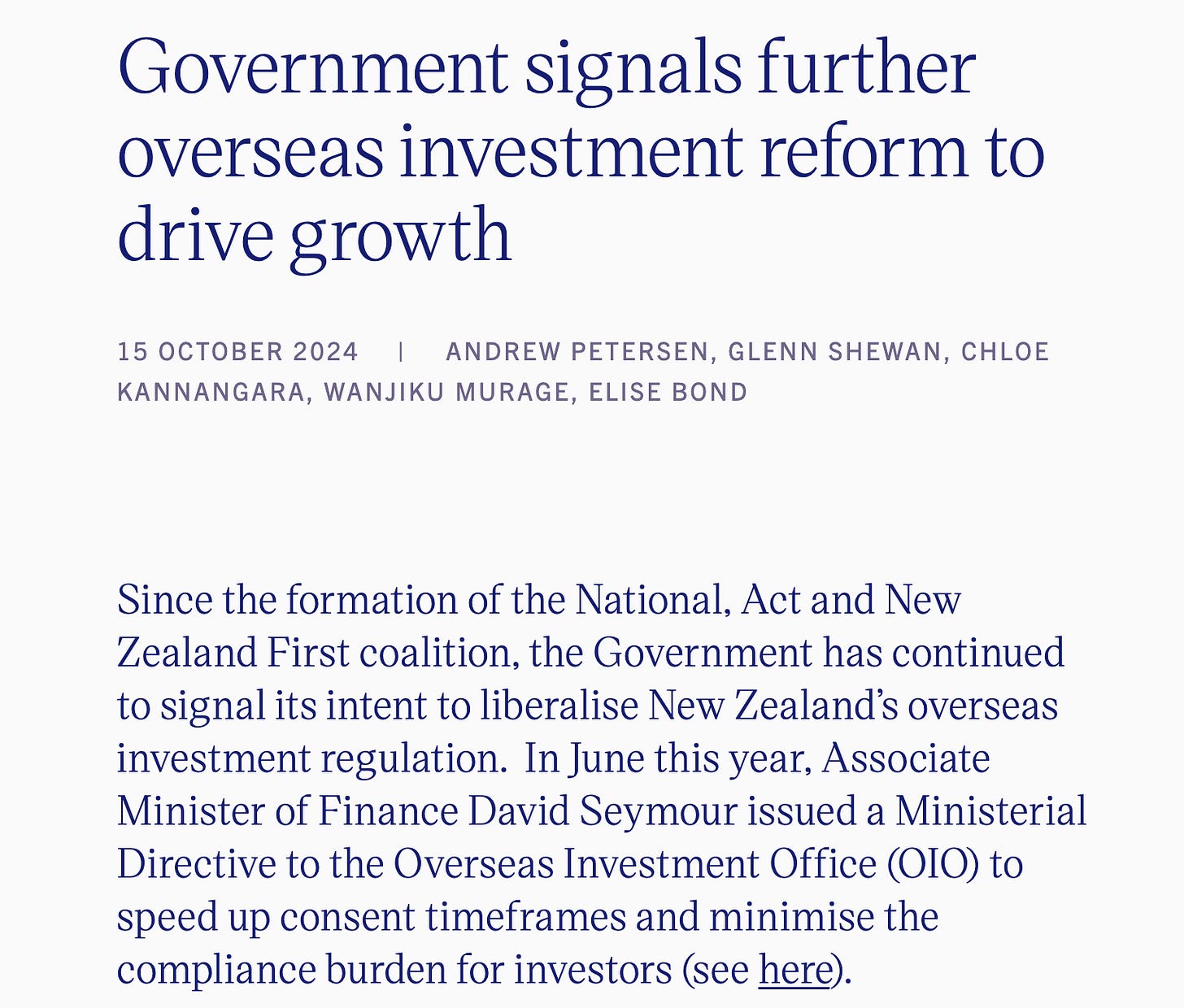 Government signals further overseas investment reform to drive growth

15 OCTOBER 2024 | ANDREW PETERSEN, GLENN SHEWAN, CHLOE KANNANGARA, WANJIKU MURAGE, ELISE BOND

Since the formation of the National, Act and New Zealand First coalition, the Government has continued to signal its intent to liberalise New Zealand's overseas investment regulation. In June this year, Associate Minister of Finance David Seymour issued a Ministerial Directive to the Overseas Investment Office (OIO) to speed up consent timeframes and minimise the compliance burden for investors (see here).